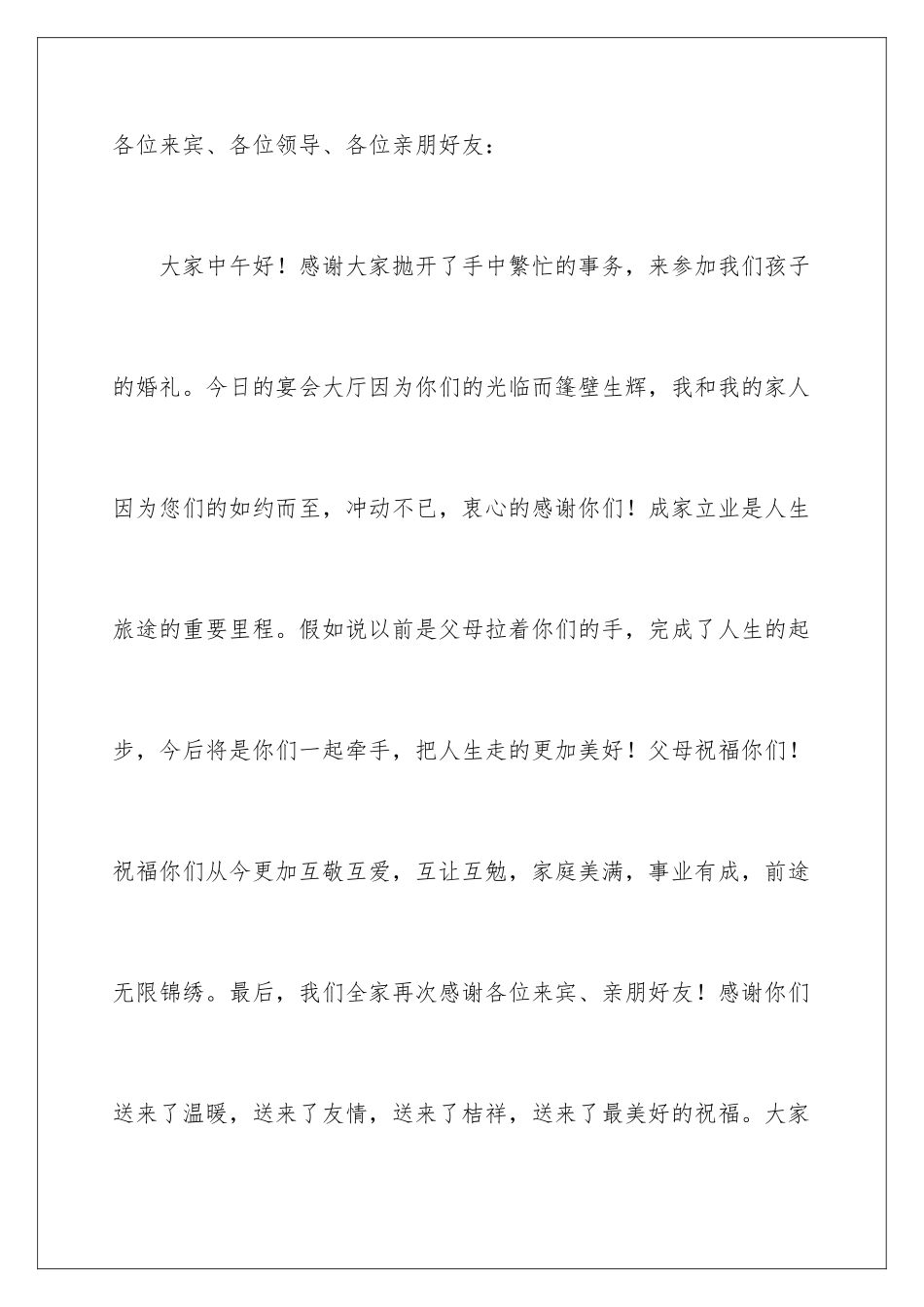 各位来宾、各位领导、各位亲朋好友：

大家中午好！感谢大家抛开了手中繁忙的事务，来参加我们孩子的婚礼。今日的宴会大厅因为你们的光临而篷壁生辉，我和我的家人因为您们的如约而至，冲动不已，衷心的感谢你们！成家立业是人生旅途的重要里程。假如说以前是父母拉着你们的手，完成了人生的起步，今后将是你们一起牵手，把人生走的更加美好！父母祝福你们！祝福你们从今更加互敬互爱，互让互勉，家庭美满，事业有成，前途无限锦绣。最后，我们全家再次感谢各位来宾、亲朋好友！感谢你们送来了温暖，送来了友情，送来了桔祥，送来了最美好的祝福。大家